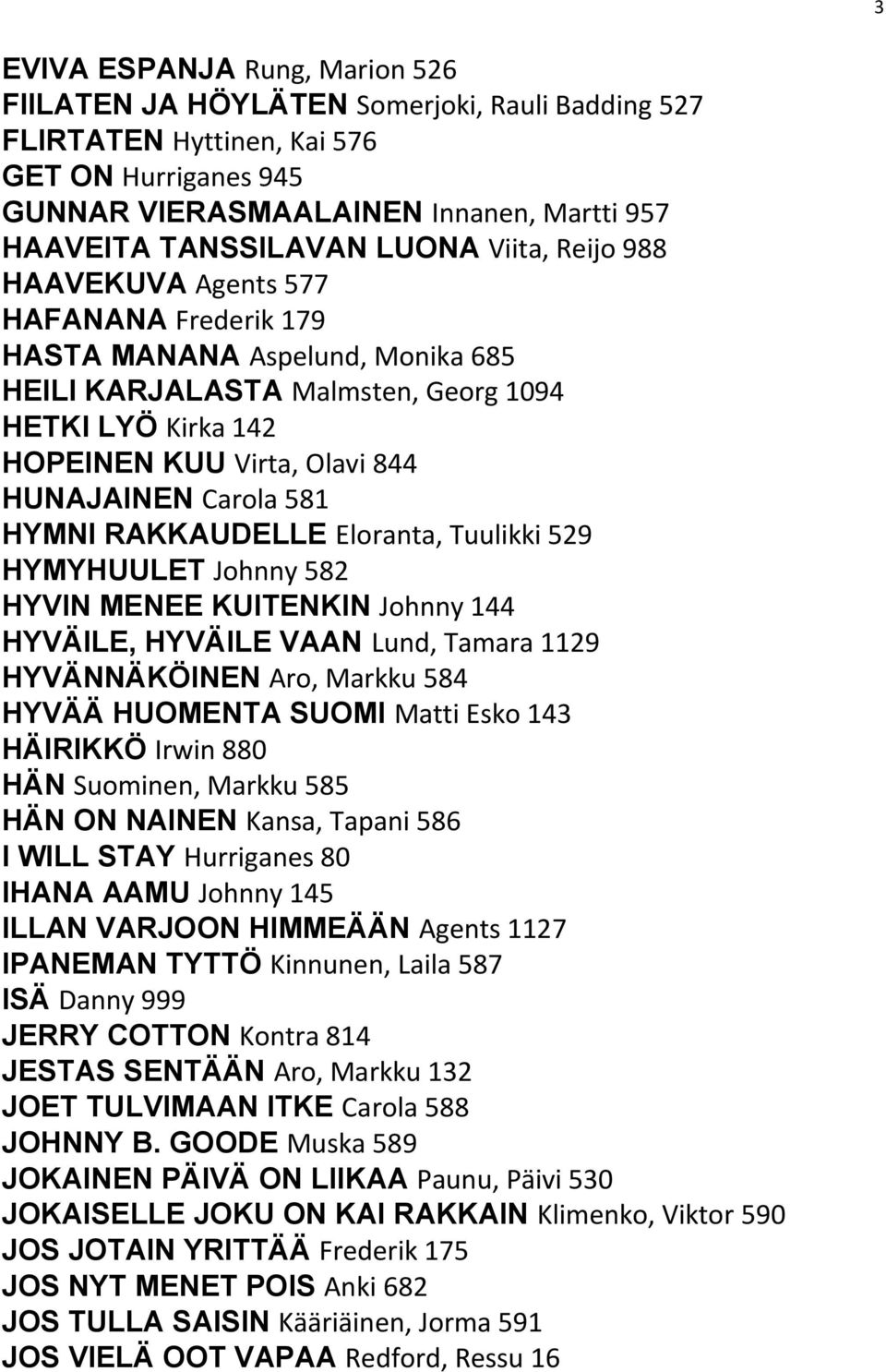 3

EVIVA ESPANJA Rung, Marion 526
FIILATEN JA HÖYLÄTEN Somerjoki, Rauli Badding 527
FLIRTATEN Hyttinen, Kai 576
GET ON Hurriganes 945
GUNNAR VIERASMAALAINEN Innanen, Martti 957
HAAVEITA TANSSILAVAN LUONA Viita, Reijo 988
HAAVEKUVA Agents 577
HAFANANA Frederik 179
HASTA MANANA Aspelund, Monika 685
HEILI KARJALASTA Malmsten, Georg 1094
HETKI LYÖ Kirka 142
HOPEINEN KUU Virta, Olavi 844
HUNAJAINEN Carola 581
HYMNI RAKKAUDELLE Eloranta, Tuulikki 529
HYMYHUULET Johnny 582
HYVIN MENEE KUITENKIN Johnny 144
HYVÄILE, HYVÄILE VAAN Lund, Tamara 1129
HYVÄNNÄKÖINEN Aro, Markku 584
HYVÄÄ HUOMENTA SUOMI Matti Esko 143
HÄIRIKKÖ Irwin 880
HÄN Suominen, Markku 585
HÄN ON NAINEN Kansa, Tapani 586
I WILL STAY Hurriganes 80
IHANA AAMU Johnny 145
ILLAN VARJOON HIMMEÄÄN Agents 1127
IPANEMAN TYTTÖ Kinnunen, Laila 587
ISÄ Danny 999
JERRY COTTON Kontra 814
JESTAS SENTÄÄN Aro, Markku 132
JOET TULVIMAAN ITKE Carola 588
JOHNNY B. GOODE Muska 589
JOKAINEN PÄIVÄ ON LIIKAA Paunu, Päivi 530
JOKAISELLE JOKU ON KAI RAKKAIN Klimenko, Viktor 590
JOS JOTAIN YRITTÄÄ Frederik 175
JOS NYT MENET POIS Anki 682
JOS TULLA SAISIN Kääriäinen, Jorma 591
JOS VIELÄ OOT VAPAA Redford, Ressu 16